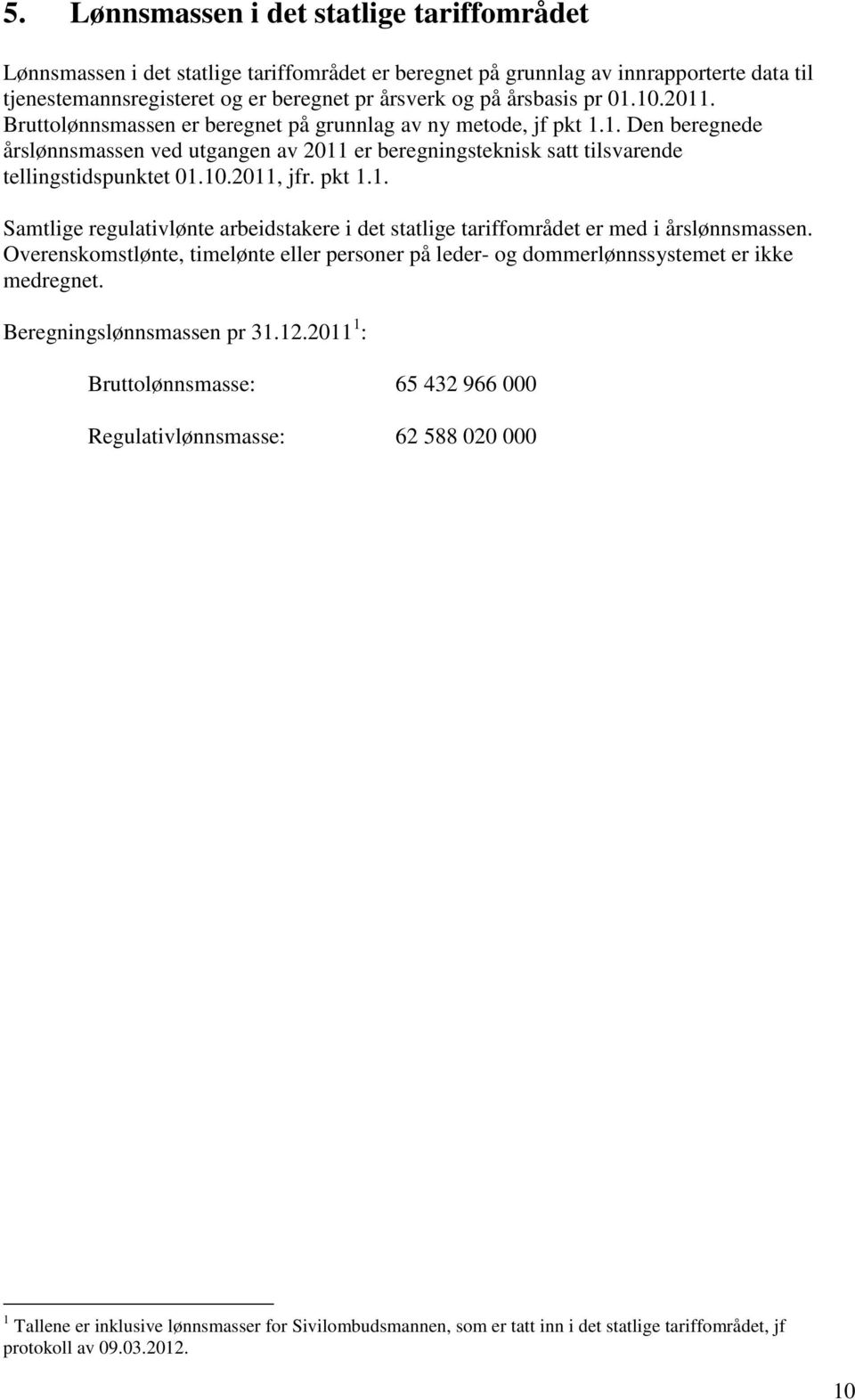 5. Lønnsmassen i det statlige tariffområdet

Lønnsmassen i det statlige tariffområdet er beregnet på grunnlag av innrapporterte data til tjenestemannsregisteret og er beregnet pr årsverk og på årsbasis pr 01.10.2011. Bruttolønnsmassen er beregnet på grunnlag av ny metode, jf pkt 1.1. Den beregnede årslønnsmassen ved utgangen av 2011 er beregningsteknisk satt tilsvarende tellingstidspunktet 01.10.2011, jfr. pkt 1.1.

Samtlige regulativlønte arbeidstakere i det statlige tariffområdet er med i årslønnsmassen. Overenskomstlønte, timelønte eller personer på leder- og dommerlønnssystemet er ikke medregnet.

Beregningslønnsmassen pr 31.12.2011 $^1$:

Bruttolønnsmasse: 65 432 966 000

Regulativlønnsmasse: 62 588 020 000

$^1$ Tallene er inklusive lønnsmasser for Sivilombudsmannen, som er tatt inn i det statlige tariffområdet, jf protokoll av 09.03.2012.

10